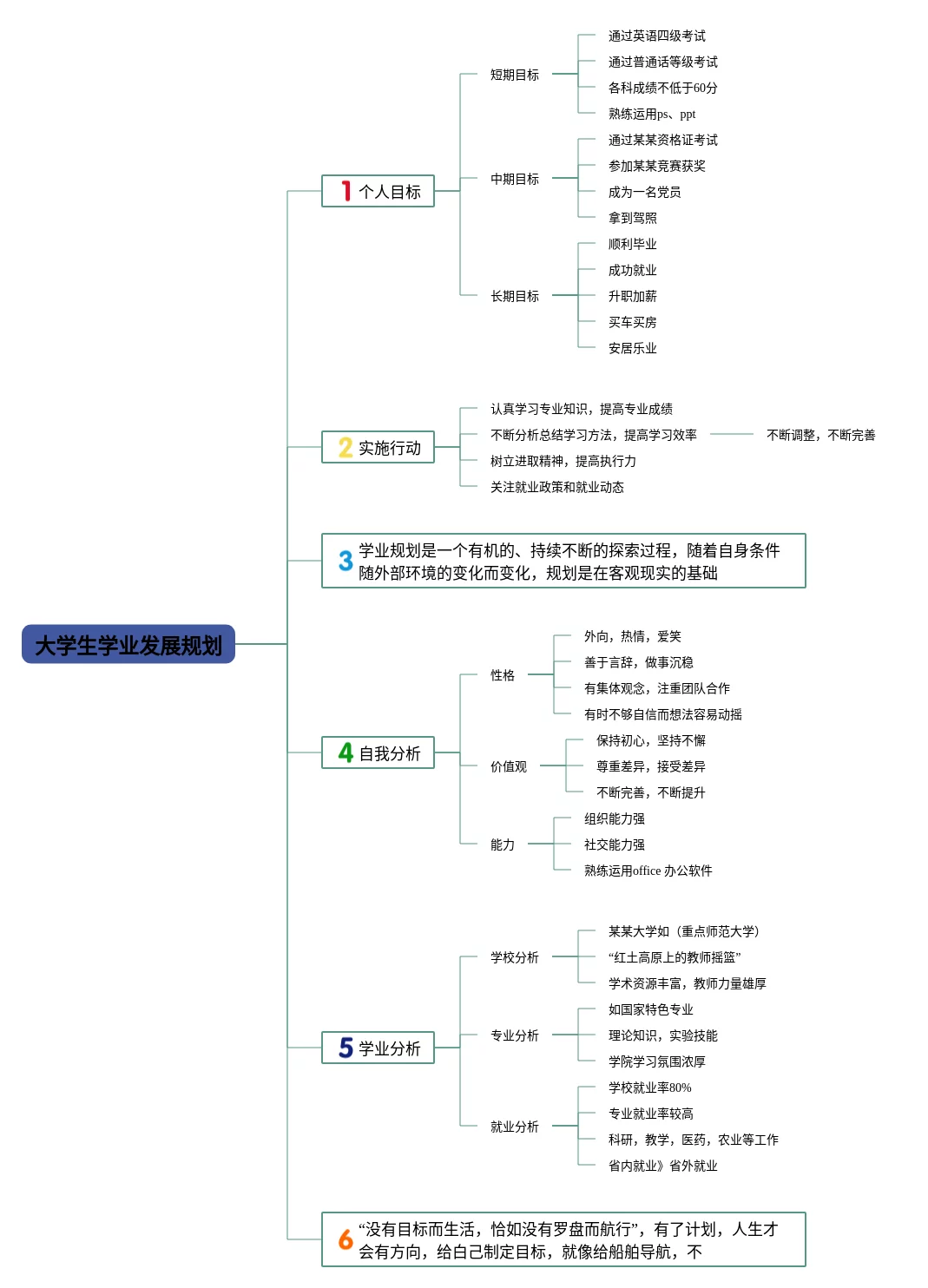 大学生学业发展规划

1 个人目标

短期目标
通过英语四级考试
通过普通话等级考试
各科成绩不低于60分
熟练运用ps、ppt

中期目标
通过某某资格证考试
参加某某竞赛获奖
成为一名党员
拿到驾照

长期目标
顺利毕业
成功就业
升职加薪
买车买房
安居乐业

2 实施行动

认真学习专业知识，提高专业成绩
不断分析总结学习方法，提高学习效率
不断调整，不断完善
树立进取精神，提高执行力
关注就业政策和就业动态

3 学业规划是一个有机的、持续不断的探索过程，随着自身条件随外部环境的变化而变化，规划是在客观现实的基础

4 自我分析

性格
外向，热情，爱笑
善于言辞，做事沉稳
有集体观念，注重团队合作
有时不够自信而想法容易动摇

价值观
保持初心，坚持不懈
尊重差异，接受差异
不断完善，不断提升

能力
组织能力强
社交能力强
熟练运用office 办公软件

5 学业分析

学校分析
某某大学如（重点师范大学）
“红土高原上的教师摇篮”
学术资源丰富，教师力量雄厚

专业分析
如国家特色专业
理论知识，实验技能
学院学习氛围浓厚

就业分析
学校就业率80%
专业就业率较高
科研，教学，医药，农业等工作
省内就业》省外就业

6 “没有目标而生活，恰如没有罗盘而航行”，有了计划，人生才会有方向，给自己制定目标，就像给船舶导航，不